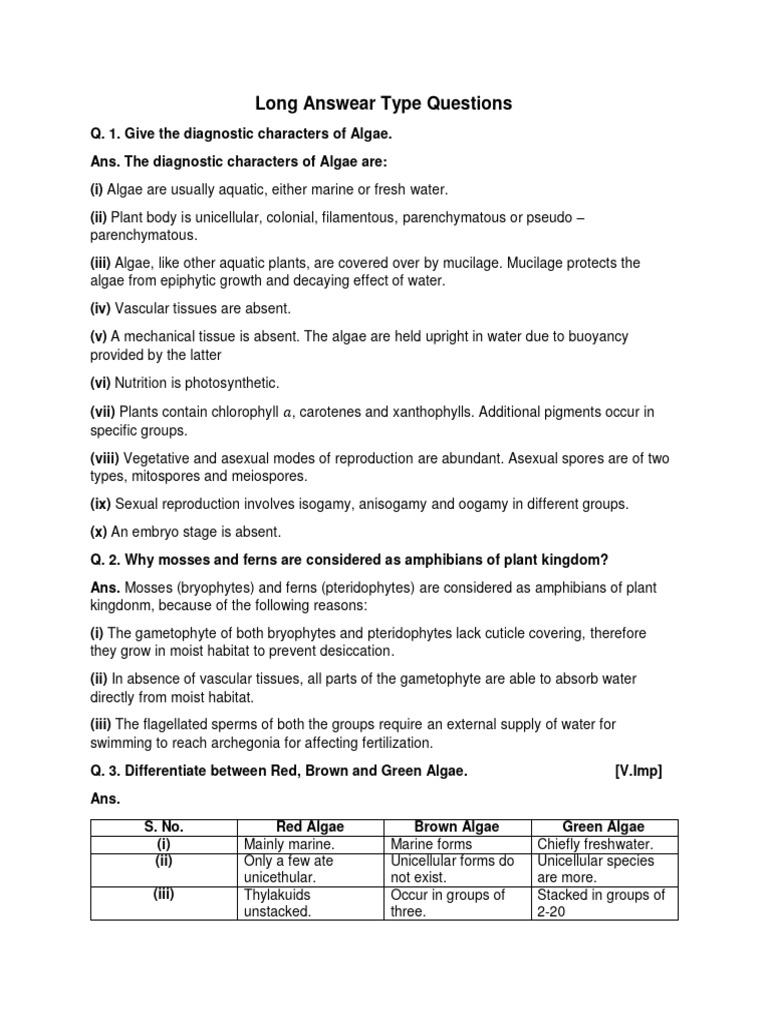 Long Answear Type Questions

Q. 1. Give the diagnostic characters of Algae.

Ans. The diagnostic characters of Algae are:

(i) Algae are usually aquatic, either marine or fresh water.

(ii) Plant body is unicellular, colonial, filamentous, parenchymatous or pseudo – parenchymatous.

(iii) Algae, like other aquatic plants, are covered over by mucilage. Mucilage protects the algae from epiphytic growth and decaying effect of water.

(iv) Vascular tissues are absent.

(v) A mechanical tissue is absent. The algae are held upright in water due to buoyancy provided by the latter

(vi) Nutrition is photosynthetic.

(vii) Plants contain chlorophyll $a$, carotenes and xanthophylls. Additional pigments occur in specific groups.

(viii) Vegetative and asexual modes of reproduction are abundant. Asexual spores are of two types, mitospores and meiospores.

(ix) Sexual reproduction involves isogamy, anisogamy and oogamy in different groups.

(x) An embryo stage is absent.

Q. 2. Why mosses and ferns are considered as amphibians of plant kingdom?

Ans. Mosses (bryophytes) and ferns (pteridophytes) are considered as amphibians of plant kingdonm, because of the following reasons:

(i) The gametophyte of both bryophytes and pteridophytes lack cuticle covering, therefore they grow in moist habitat to prevent desiccation.

(ii) In absence of vascular tissues, all parts of the gametophyte are able to absorb water directly from moist habitat.

(iii) The flagellated sperms of both the groups require an external supply of water for swimming to reach archegonia for affecting fertilization.

Q. 3. Differentiate between Red, Brown and Green Algae. [V.Imp]

Ans.

| S. No. | Red Algae | Brown Algae | Green Algae |
|---|---|---|---|
| (i) | Mainly marine. | Marine forms | Chiefly freshwater. |
| (ii) | Only a few ate unicethular. | Unicellular forms do not exist. | Unicellular species are more. |
| (iii) | Thylakuids unstacked. | Occur in groups of three. | Stacked in groups of 2-20 |